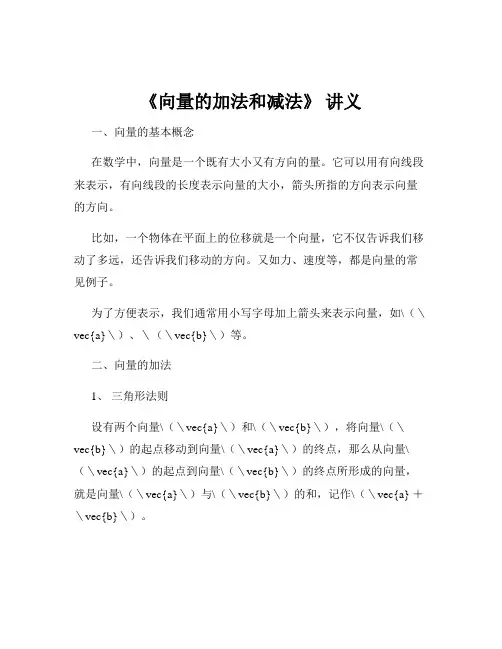 《向量的加法和减法》 讲义

一、向量的基本概念

在数学中，向量是一个既有大小又有方向的量。它可以用有向线段来表示，有向线段的长度表示向量的大小，箭头所指的方向表示向量的方向。

比如，一个物体在平面上的位移就是一个向量，它不仅告诉我们移动了多远，还告诉我们移动的方向。又如力、速度等，都是向量的常见例子。

为了方便表示，我们通常用小写字母加上箭头来表示向量，如\（\vec{a}\）、\（\vec{b}\）等。

二、向量的加法

1、 三角形法则

设有两个向量\（\vec{a}\）和\（\vec{b}\），将向量\（\vec{b}\）的起点移动到向量\（\vec{a}\）的终点，那么从向量\（\vec{a}\）的起点到向量\（\vec{b}\）的终点所形成的向量，就是向量\（\vec{a}\）与\（\vec{b}\）的和，记作\（\vec{a} + \vec{b}\）。